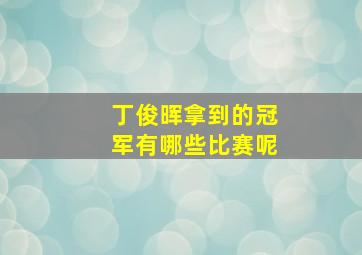 丁俊晖拿到的冠军有哪些比赛呢